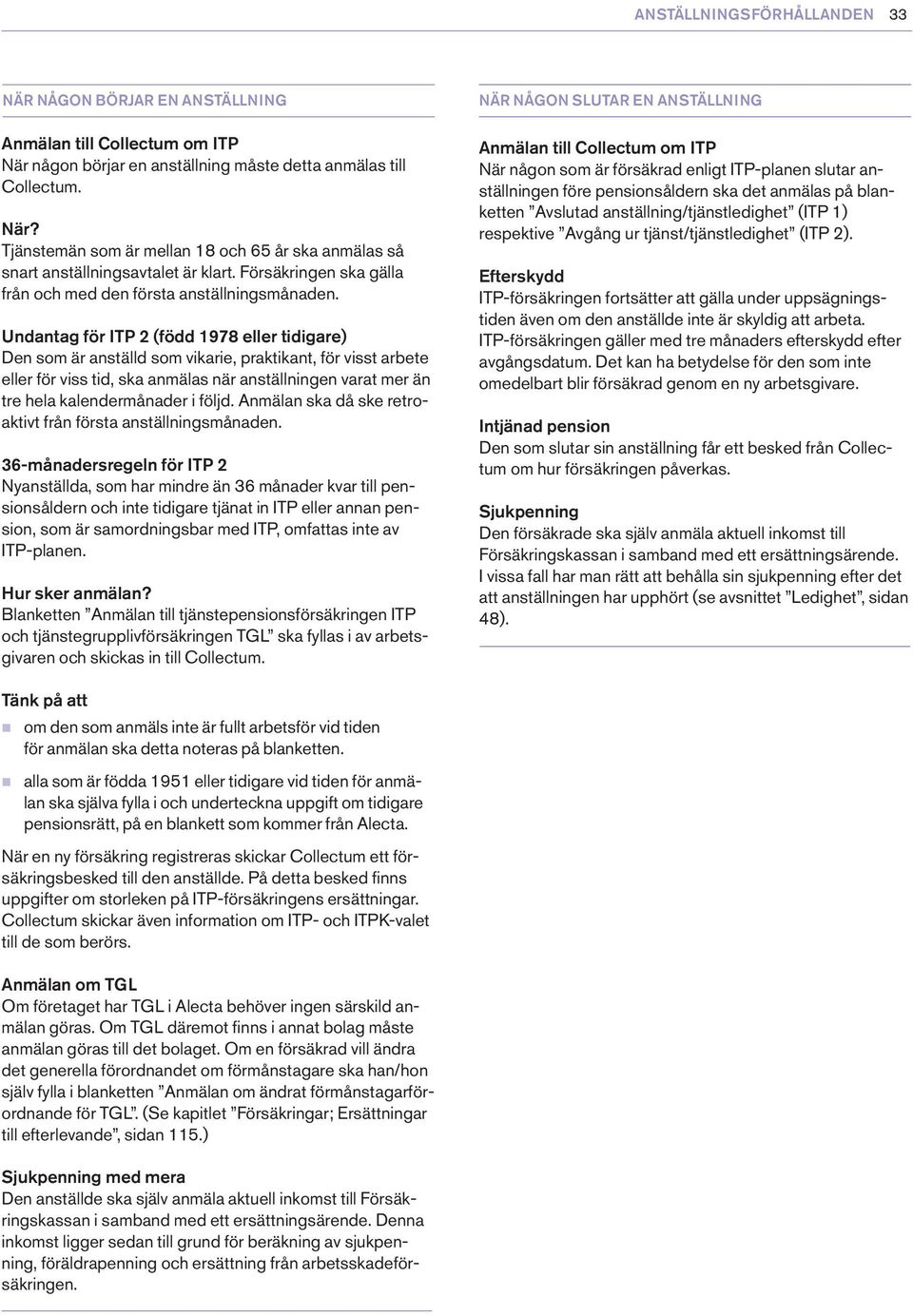 ANSTÄLLNINGSFÖRHÅLLANDEN 33

NÄR NÅGON BÖRJAR EN ANSTÄLLNING

Anmälan till Collectum om ITP
När någon börjar en anställning måste detta anmälas till Collectum.

När?
Tjänstemän som är mellan 18 och 65 år ska anmälas så snart anställningsavtalet är klart. Försäkringen ska gälla från och med den första anställningsmånaden.

Undantag för ITP 2 (född 1978 eller tidigare)
Den som är anställd som vikarie, praktikant, för visst arbete eller för viss tid, ska anmälas när anställningen varat mer än tre hela kalendermånader i följd. Anmälan ska då ske retroaktivt från första anställningsmånaden.

36-månadersregeln för ITP 2
Nyanställda, som har mindre än 36 månader kvar till pensionsåldern och inte tidigare tjänat in ITP eller annan pension, som är samordningsbar med ITP, omfattas inte av ITP-planen.

Hur sker anmälan?
Blanketten ”Anmälan till tjänstepensionsförsäkringen ITP och tjänstegrupplivförsäkringen TGL” ska fyllas i av arbetsgivaren och skickas in till Collectum.

Tänk på att
om den som anmäls inte är fullt arbetsför vid tiden för anmälan ska detta noteras på blanketten.

alla som är födda 1951 eller tidigare vid tiden för anmälan ska själva fylla i och underteckna uppgift om tidigare pensionsrätt, på en blankett som kommer från Alecta.

När en ny försäkring registreras skickar Collectum ett försäkringsbesked till den anställde. På detta besked finns uppgifter om storleken på ITP-försäkringens ersättningar. Collectum skickar även information om ITP- och ITPK-valet till de som berörs.

Anmälan om TGL
Om företaget har TGL i Alecta behöver ingen särskild anmälan göras. Om TGL däremot finns i annat bolag måste anmälan göras till det bolaget. Om en försäkrad vill ändra det generella förordnandet om förmånstagare ska han/hon själv fylla i blanketten ”Anmälan om ändrat förmånstagarförordnande för TGL”. (Se kapitlet ”Försäkringar; Ersättningar till efterlevande”, sidan 115.)

Sjukpenning med mera
Den anställde ska själv anmäla aktuell inkomst till Försäkringskassan i samband med ett ersättningsärende. Denna inkomst ligger sedan till grund för beräkning av sjukpenning, föräldrapenning och ersättning från arbetsskadeförsäkringen.

NÄR NÅGON SLUTAR EN ANSTÄLLNING

Anmälan till Collectum om ITP
När någon som är försäkrad enligt ITP-planen slutar anställningen före pensionsåldern ska det anmälas på blanketten ”Avslutad anställning/tjänstledighet” (ITP 1) respektive ”Avgång ur tjänst/tjänstledighet” (ITP 2).

Efterskydd
ITP-försäkringen fortsätter att gälla under uppsägningstiden även om den anställde inte är skyldig att arbeta. ITP-försäkringen gäller med tre månaders efterskydd efter avgångsdatum. Det kan ha betydelse för den som inte omedelbart blir försäkrad genom en ny arbetsgivare.

Intjänad pension
Den som slutar sin anställning får ett besked från Collectum om hur försäkringen påverkas.

Sjukpenning
Den försäkrade ska själv anmäla aktuell inkomst till Försäkringskassan i samband med ett ersättningsärende. I vissa fall har man rätt att behålla sin sjukpenning efter det att anställningen har upphört (se avsnittet ”Ledighet”, sidan 48).